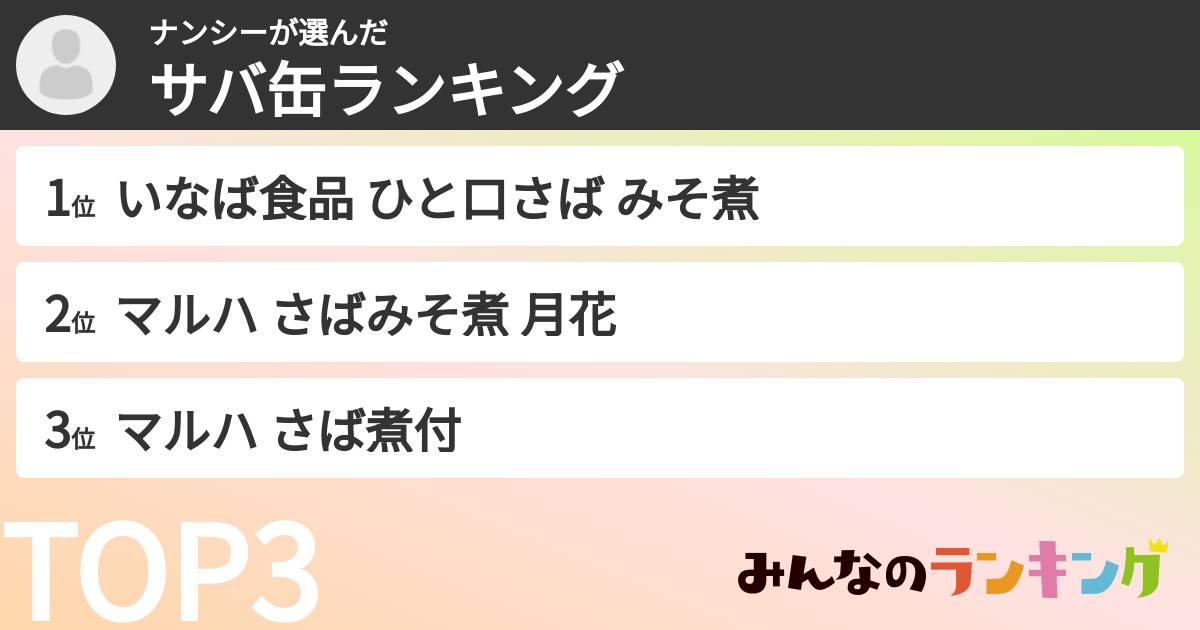 ナンシーが選んだ
サバ缶ランキング

1位 いなば食品 ひと口さば みそ煮

2位 マルハ さばみそ煮 月花

3位 マルハ さば煮付

TOP3

みんなのランキング